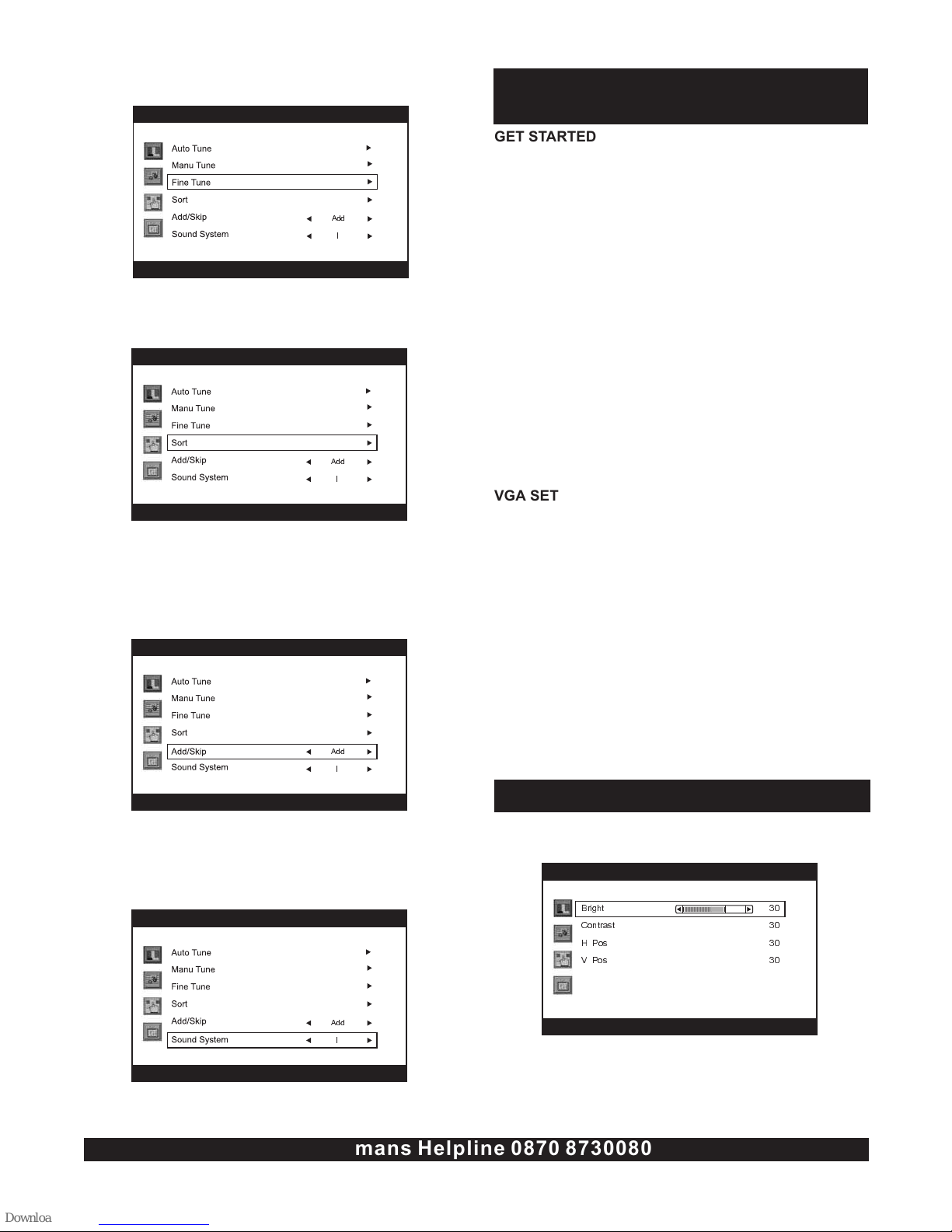 Auto Tune
Manu Tune
Fine Tune
Sort
Add/Skip Add
Sound System I

Auto Tune
Manu Tune
Fine Tune
Sort
Add/Skip Add
Sound System I

Auto Tune
Manu Tune
Fine Tune
Sort
Add/Skip Add
Sound System I

Auto Tune
Manu Tune
Fine Tune
Sort
Add/Skip Add
Sound System I

GET STARTED

VGA SET

Bright 30
Contrast 30
H Pos 30
V Pos 30

mans Helpline 0870 8730080

Downloa